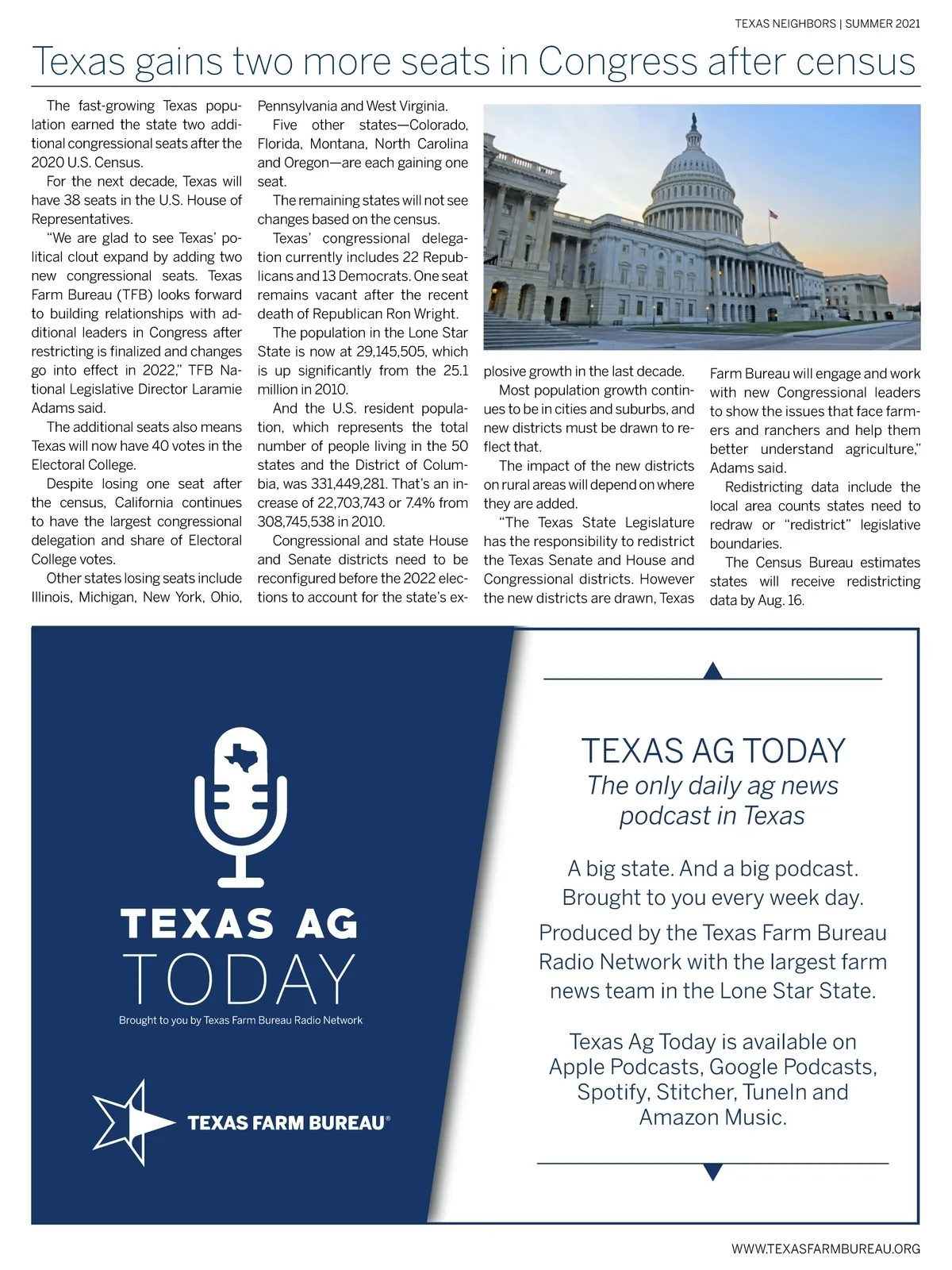 TEXAS NEIGHBORS | SUMMER 2021

Texas gains two more seats in Congress after census

The fast-growing Texas population earned the state two additional congressional seats after the 2020 U.S. Census.

For the next decade, Texas will have 38 seats in the U.S. House of Representatives.

"We are glad to see Texas' political clout expand by adding two new congressional seats. Texas Farm Bureau (TFB) looks forward to building relationships with additional leaders in Congress after restricting is finalized and changes go into effect in 2022," TFB National Legislative Director Laramie Adams said.

The additional seats also means Texas will now have 40 votes in the Electoral College.

Despite losing one seat after the census, California continues to have the largest congressional delegation and share of Electoral College votes.

Other states losing seats include Illinois, Michigan, New York, Ohio, Pennsylvania and West Virginia.

Five other states—Colorado, Florida, Montana, North Carolina and Oregon—are each gaining one seat.

The remaining states will not see changes based on the census.

Texas' congressional delegation currently includes 22 Republicans and 13 Democrats. One seat remains vacant after the recent death of Republican Ron Wright.

The population in the Lone Star State is now at 29,145,505, which is up significantly from the 25.1 million in 2010.

And the U.S. resident population, which represents the total number of people living in the 50 states and the District of Columbia, was 331,449,281. That's an increase of 22,703,743 or 7.4% from 308,745,538 in 2010.

Congressional and state House and Senate districts need to be reconfigured before the 2022 elections to account for the state's explosive growth in the last decade.

Most population growth continues to be in cities and suburbs, and new districts must be drawn to reflect that.

The impact of the new districts on rural areas will depend on where they are added.

"The Texas State Legislature has the responsibility to redistrict the Texas Senate and House and Congressional districts. However the new districts are drawn, Texas Farm Bureau will engage and work with new Congressional leaders to show the issues that face farmers and ranchers and help them better understand agriculture," Adams said.

Redistricting data include the local area counts states need to redraw or "redistrict" legislative boundaries.

The Census Bureau estimates states will receive redistricting data by Aug. 16.

TEXAS AG TODAY
Brought to you by Texas Farm Bureau Radio Network

TEXAS FARM BUREAU®

TEXAS AG TODAY
The only daily ag news podcast in Texas

A big state. And a big podcast. Brought to you every week day.

Produced by the Texas Farm Bureau Radio Network with the largest farm news team in the Lone Star State.

Texas Ag Today is available on Apple Podcasts, Google Podcasts, Spotify, Stitcher, TuneIn and Amazon Music.

WWW.TEXASFARMBUREAU.ORG